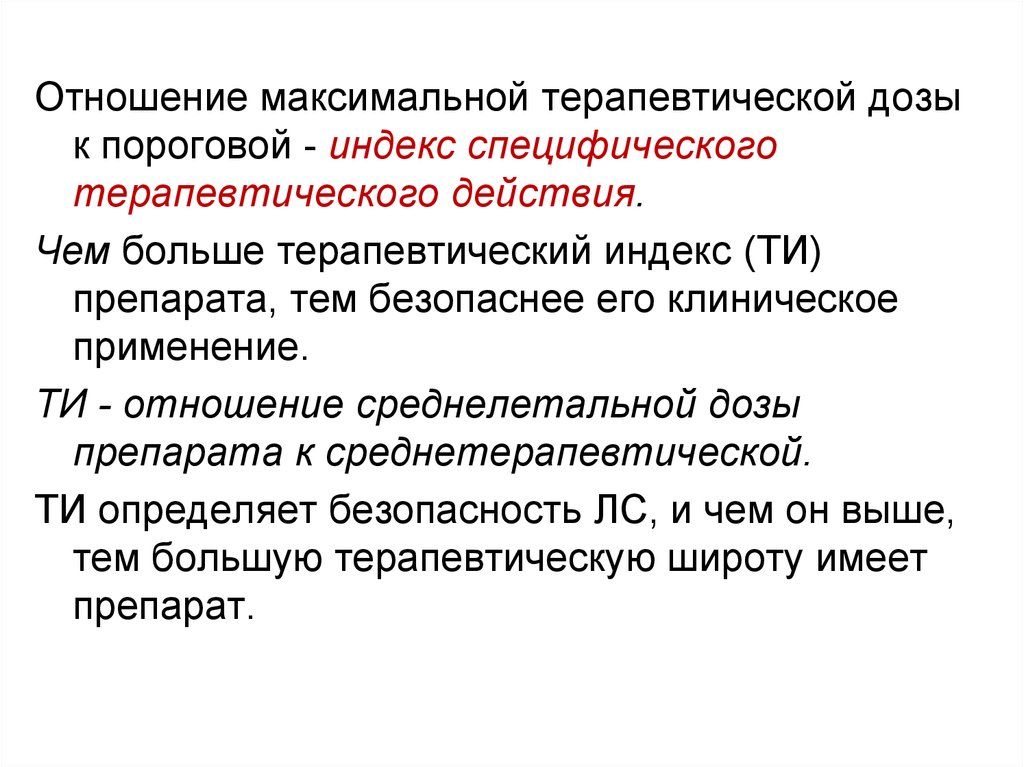 Отношение максимальной терапевтической дозы к пороговой - индекс специфического терапевтического действия.

Чем больше терапевтический индекс (ТИ) препарата, тем безопаснее его клиническое применение.

ТИ - отношение среднелетальной дозы препарата к среднетерапевтической.

ТИ определяет безопасность ЛС, и чем он выше, тем большую терапевтическую широту имеет препарат.